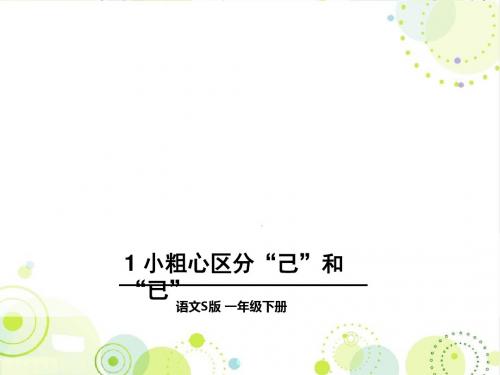 1 小粗心区分“己”和“已”

语文S版 一年级下册